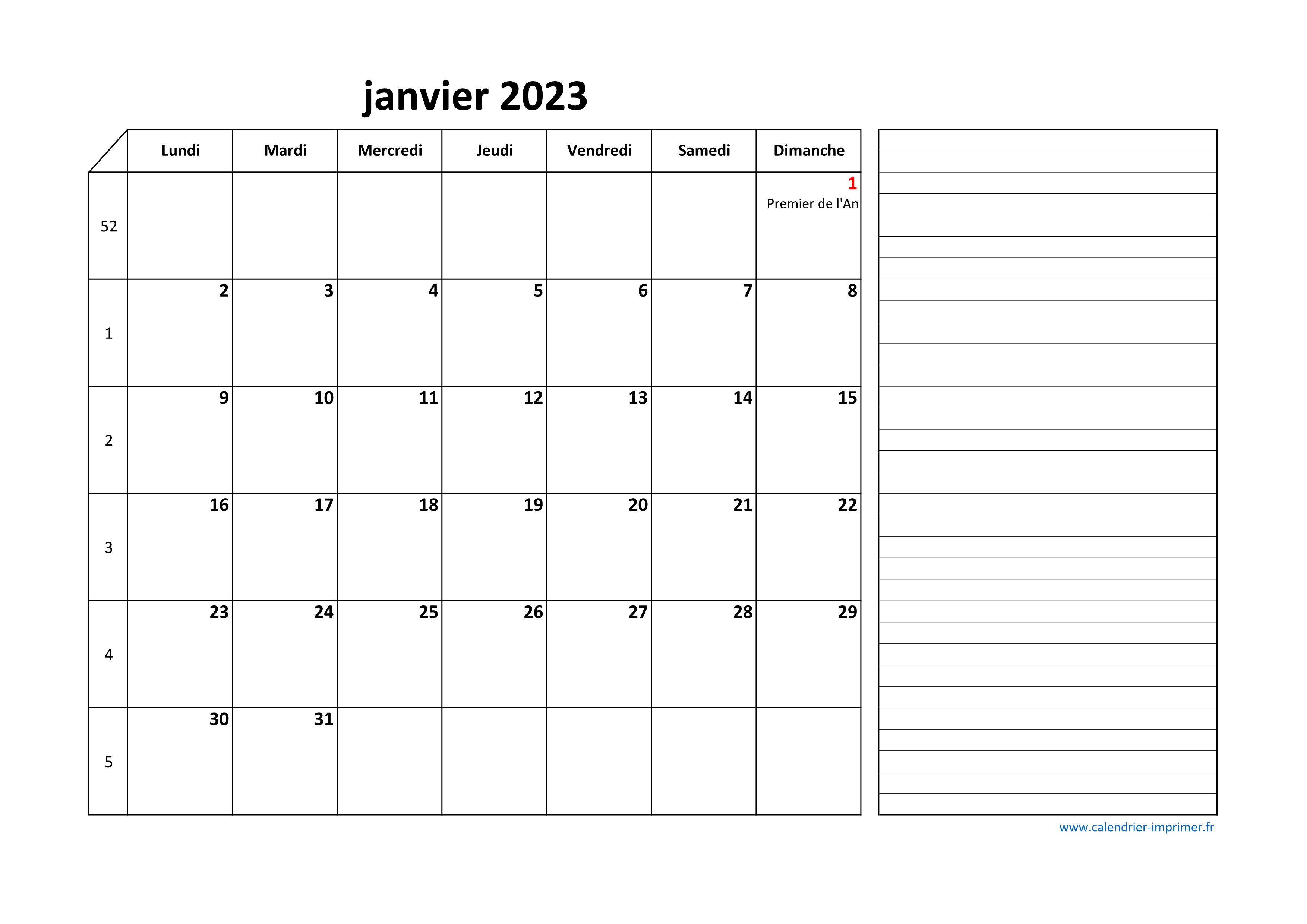 janvier 2023

| | Lundi | Mardi | Mercredi | Jeudi | Vendredi | Samedi | Dimanche |
|---|---|---|---|---|---|---|---|
| 52 | | | | | | | 1 Premier de l'An |
| 1 | 2 | 3 | 4 | 5 | 6 | 7 | 8 |
| 2 | 9 | 10 | 11 | 12 | 13 | 14 | 15 |
| 3 | 16 | 17 | 18 | 19 | 20 | 21 | 22 |
| 4 | 23 | 24 | 25 | 26 | 27 | 28 | 29 |
| 5 | 30 | 31 | | | | | |

www.calendrier-imprimer.fr